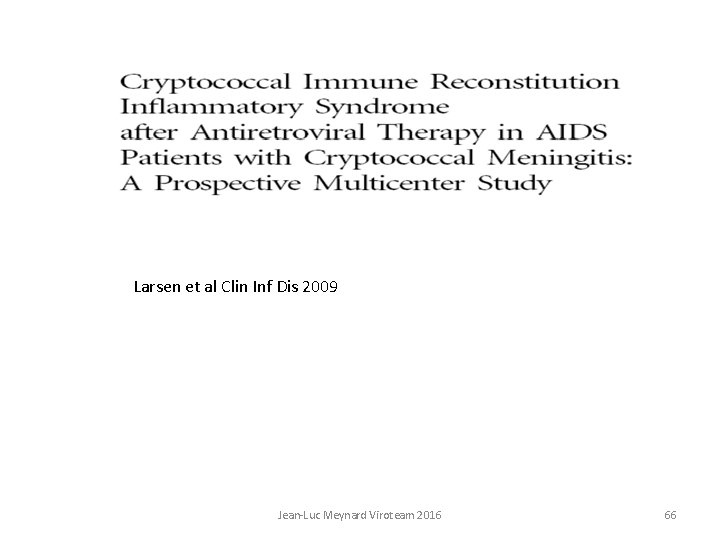 Cryptococcal Immune Reconstitution Inflammatory Syndrome after Antiretroviral Therapy in AIDS Patients with Cryptococcal Meningitis: A Prospective Multicenter Study

Larsen et al Clin Inf Dis 2009

Jean-Luc Meynard Viroteam 2016

66